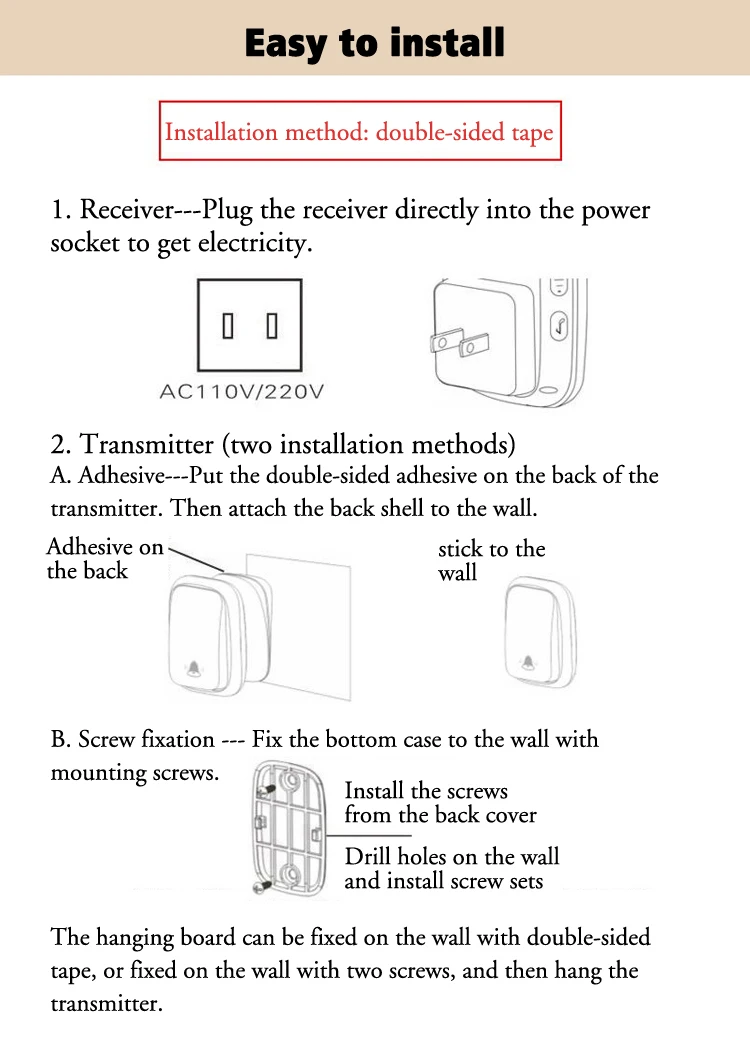 Easy to install

Installation method: double-sided tape

1. Receiver---Plug the receiver directly into the power socket to get electricity.

AC110V/220V

2. Transmitter (two installation methods)
A. Adhesive---Put the double-sided adhesive on the back of the transmitter. Then attach the back shell to the wall.

Adhesive on the back

stick to the wall

B. Screw fixation --- Fix the bottom case to the wall with mounting screws.

Install the screws from the back cover

Drill holes on the wall and install screw sets

The hanging board can be fixed on the wall with double-sided tape, or fixed on the wall with two screws, and then hang the transmitter.